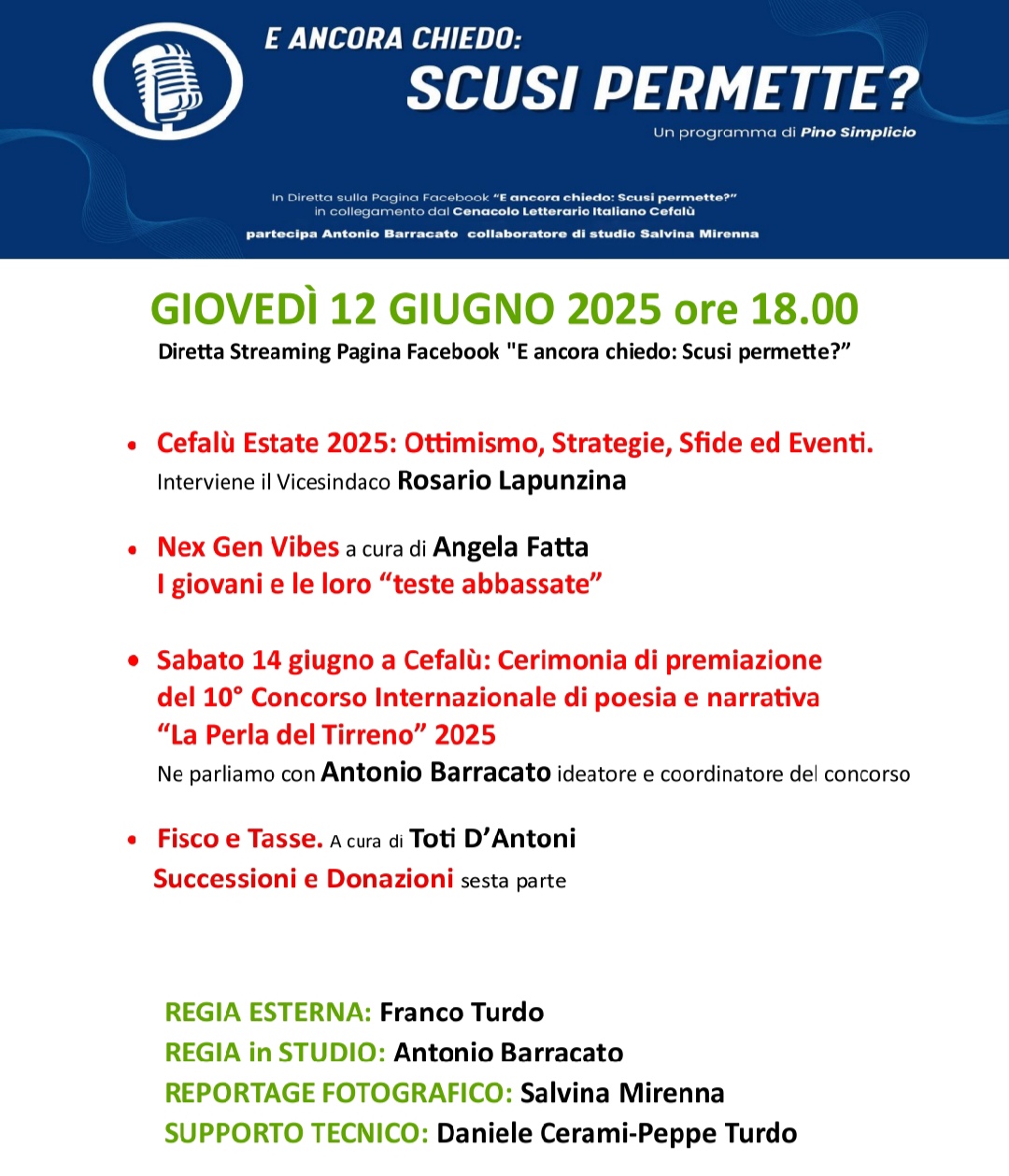 E ANCORA CHIEDO:
SCUSI PERMETTE?
Un programma di Pino Simplicio

In Diretta sulla Pagina Facebook "E ancora chiedo: Scusi permette?"
in collegamento dal Cenacolo Letterario Italiano Cefalù
partecipa Antonio Barracato collaboratore di studio Salvina Mirenna

GIOVEDÌ 12 GIUGNO 2025 ore 18.00
Diretta Streaming Pagina Facebook "E ancora chiedo: Scusi permette?"

• Cefalù Estate 2025: Ottimismo, Strategie, Sfide ed Eventi.
Interviene il Vicesindaco Rosario Lapunzina

• Nex Gen Vibes a cura di Angela Fatta
I giovani e le loro "teste abbassate"

• Sabato 14 giugno a Cefalù: Cerimonia di premiazione del 10° Concorso Internazionale di poesia e narrativa "La Perla del Tirreno" 2025
Ne parliamo con Antonio Barracato ideatore e coordinatore del concorso

• Fisco e Tasse. A cura di Toti D'Antoni
Successioni e Donazioni sesta parte

REGIA ESTERNA: Franco Turdo
REGIA in STUDIO: Antonio Barracato
REPORTAGE FOTOGRAFICO: Salvina Mirenna
SUPPORTO TECNICO: Daniele Cerami-Peppe Turdo